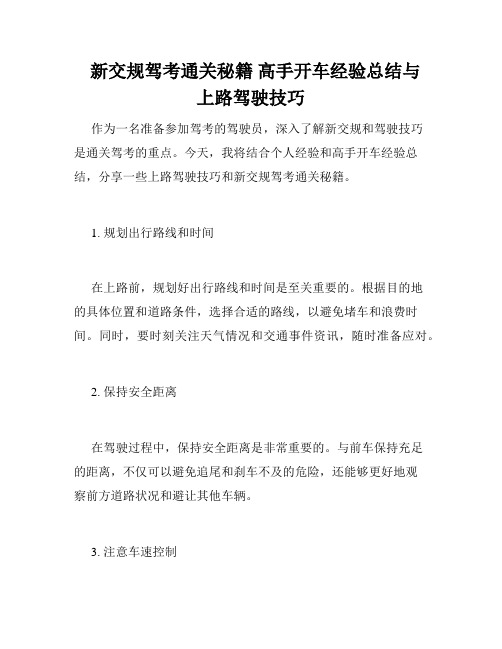 新交规驾考通关秘籍 高手开车经验总结与上路驾驶技巧

作为一名准备参加驾考的驾驶员，深入了解新交规和驾驶技巧是通关驾考的重点。今天，我将结合个人经验和高手开车经验总结，分享一些上路驾驶技巧和新交规驾考通关秘籍。

1. 规划出行路线和时间

在上路前，规划好出行路线和时间是至关重要的。根据目的地的具体位置和道路条件，选择合适的路线，以避免堵车和浪费时间。同时，要时刻关注天气情况和交通事件资讯，随时准备应对。

2. 保持安全距离

在驾驶过程中，保持安全距离是非常重要的。与前车保持充足的距离，不仅可以避免追尾和刹车不及的危险，还能够更好地观察前方道路状况和避让其他车辆。

3. 注意车速控制